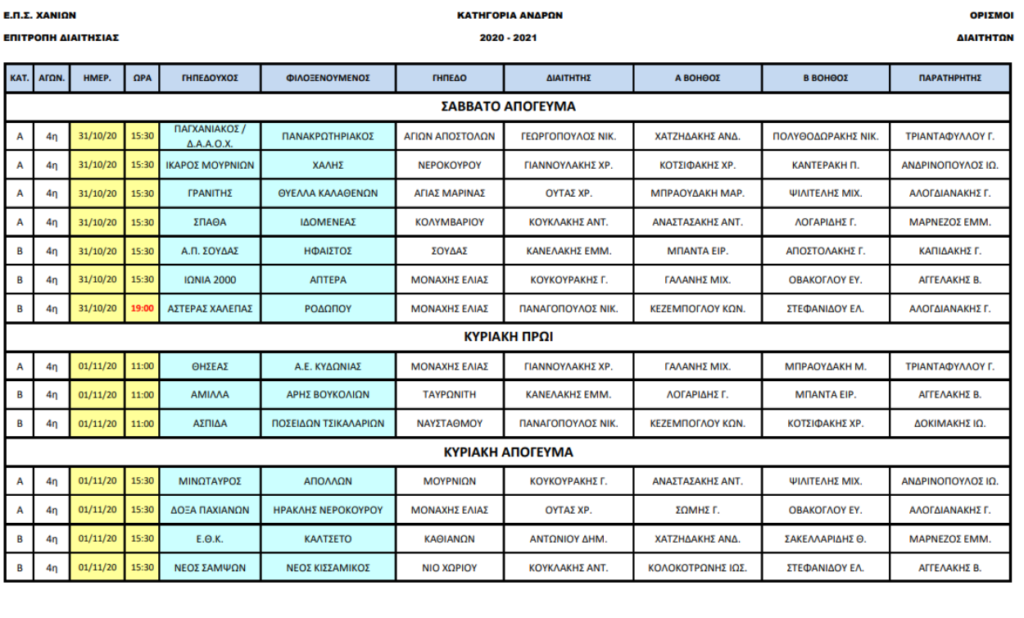 Ε.Π.Σ. ΧΑΝΙΩΝ

ΕΠΙΤΡΟΠΗ ΔΙΑΙΤΗΣΙΑΣ

ΚΑΤΗΓΟΡΙΑ ΑΝΔΡΩΝ

2020 - 2021

ΟΡΙΣΜΟΙ

ΔΙΑΙΤΗΤΩΝ

| ΚΑΤ. | ΑΓΩΝ. | ΗΜΕΡ. | ΩΡΑ | ΓΗΠΕΔΟΥΧΟΣ | ΦΙΛΟΞΕΝΟΥΜΕΝΟΣ | ΓΗΠΕΔΟ | ΔΙΑΙΤΗΤΗΣ | Α ΒΟΗΘΟΣ | Β ΒΟΗΘΟΣ | ΠΑΡΑΤΗΡΗΤΗΣ |
|---|---|---|---|---|---|---|---|---|---|---|
| ΣΑΒΒΑΤΟ ΑΠΟΓΕΥΜΑ | | | | | | | | | | |
| Α | 4η | 31/10/20 | 15:30 | ΠΑΓΧΑΝΙΑΚΟΣ / Δ.Α.Α.Ο.Χ. | ΠΑΝΑΚΡΩΤΗΡΙΑΚΟΣ | ΑΓΙΩΝ ΑΠΟΣΤΟΛΩΝ | ΓΕΩΡΓΟΠΟΥΛΟΣ ΝΙΚ. | ΧΑΤΖΗΔΑΚΗΣ ΑΝΔ. | ΠΟΛΥΘΟΔΩΡΑΚΗΣ ΝΙΚ. | ΤΡΙΑΝΤΑΦΥΛΛΟΥ Γ. |
| Α | 4η | 31/10/20 | 15:30 | ΙΚΑΡΟΣ ΜΟΥΡΝΙΩΝ | ΧΑΛΗΣ | ΝΕΡΟΚΟΥΡΟΥ | ΓΙΑΝΝΟΥΛΑΚΗΣ ΧΡ. | ΚΟΤΣΙΦΑΚΗΣ ΧΡ. | ΚΑΝΤΕΡΑΚΗ Π. | ΑΝΔΡΙΝΟΠΟΥΛΟΣ ΙΩ. |
| Α | 4η | 31/10/20 | 15:30 | ΓΡΑΝΙΤΗΣ | ΘΥΕΛΛΑ ΚΑΛΑΘΕΝΩΝ | ΑΓΙΑΣ ΜΑΡΙΝΑΣ | ΟΥΤΑΣ ΧΡ. | ΜΠΡΑΟΥΔΑΚΗ ΜΑΡ. | ΨΙΛΙΤΕΛΗΣ ΜΙΧ. | ΑΛΟΓΔΙΑΝΑΚΗΣ Γ. |
| Α | 4η | 31/10/20 | 15:30 | ΣΠΑΘΑ | ΙΔΟΜΕΝΕΑΣ | ΚΟΛΥΜΒΑΡΙΟΥ | ΚΟΥΚΛΑΚΗΣ ΑΝΤ. | ΑΝΑΣΤΑΣΑΚΗΣ ΑΝΤ. | ΛΟΓΑΡΙΔΗΣ Γ. | ΜΑΡΝΕΖΟΣ ΕΜΜ. |
| Β | 4η | 31/10/20 | 15:30 | Α.Π. ΣΟΥΔΑΣ | ΗΦΑΙΣΤΟΣ | ΣΟΥΔΑΣ | ΚΑΝΕΛΑΚΗΣ ΕΜΜ. | ΜΠΑΝΤΑ ΕΙΡ. | ΑΠΟΣΤΟΛΑΚΗΣ Γ. | ΚΑΠΙΔΑΚΗΣ Γ. |
| Β | 4η | 31/10/20 | 15:30 | ΙΩΝΙΑ 2000 | ΑΠΤΕΡΑ | ΜΟΝΑΧΗΣ ΕΛΙΑΣ | ΚΟΥΚΟΥΡΑΚΗΣ Γ. | ΓΑΛΑΝΗΣ ΜΙΧ. | ΟΒΑΚΟΓΛΟΥ ΕΥ. | ΑΓΓΕΛΑΚΗΣ Β. |
| Β | 4η | 31/10/20 | 19:00 | ΑΣΤΕΡΑΣ ΧΑΛΕΠΑΣ | ΡΟΔΩΠΟΥ | ΜΟΝΑΧΗΣ ΕΛΙΑΣ | ΠΑΝΑΓΟΠΟΥΛΟΣ ΝΙΚ. | ΚΕΖΕΜΠΟΓΛΟΥ ΚΩΝ. | ΣΤΕΦΑΝΙΔΟΥ ΕΛ. | ΑΛΟΓΔΙΑΝΑΚΗΣ Γ. |
| ΚΥΡΙΑΚΗ ΠΡΩΙ | | | | | | | | | | |
| Α | 4η | 01/11/20 | 11:00 | ΘΗΣΕΑΣ | Α.Ε. ΚΥΔΩΝΙΑΣ | ΜΟΝΑΧΗΣ ΕΛΙΑΣ | ΓΙΑΝΝΟΥΛΑΚΗΣ ΧΡ. | ΓΑΛΑΝΗΣ ΜΙΧ. | ΜΠΡΑΟΥΔΑΚΗ Μ. | ΤΡΙΑΝΤΑΦΥΛΛΟΥ Γ. |
| Β | 4η | 01/11/20 | 11:00 | ΑΜΙΛΛΑ | ΑΡΗΣ ΒΟΥΚΟΛΙΩΝ | ΤΑΥΡΩΝΙΤΗ | ΚΑΝΕΛΑΚΗΣ ΕΜΜ. | ΛΟΓΑΡΙΔΗΣ Γ. | ΜΠΑΝΤΑ ΕΙΡ. | ΑΓΓΕΛΑΚΗΣ Β. |
| Β | 4η | 01/11/20 | 11:00 | ΑΣΠΙΔΑ | ΠΟΣΕΙΔΩΝ ΤΣΙΚΑΛΑΡΙΩΝ | ΝΑΥΣΤΑΘΜΟΥ | ΠΑΝΑΓΟΠΟΥΛΟΣ ΝΙΚ. | ΚΕΖΕΜΠΟΓΛΟΥ ΚΩΝ. | ΚΟΤΣΙΦΑΚΗΣ ΧΡ. | ΔΟΚΙΜΑΚΗΣ ΙΩ. |
| ΚΥΡΙΑΚΗ ΑΠΟΓΕΥΜΑ | | | | | | | | | | |
| Α | 4η | 01/11/20 | 15:30 | ΜΙΝΩΤΑΥΡΟΣ | ΑΠΟΛΛΩΝ | ΜΟΥΡΝΙΩΝ | ΚΟΥΚΟΥΡΑΚΗΣ Γ. | ΑΝΑΣΤΑΣΑΚΗΣ ΑΝΤ. | ΨΙΛΙΤΕΛΗΣ ΜΙΧ. | ΑΝΔΡΙΝΟΠΟΥΛΟΣ ΙΩ. |
| Α | 4η | 01/11/20 | 15:30 | ΔΟΞΑ ΠΑΧΙΑΝΩΝ | ΗΡΑΚΛΗΣ ΝΕΡΟΚΟΥΡΟΥ | ΜΟΝΑΧΗΣ ΕΛΙΑΣ | ΟΥΤΑΣ ΧΡ. | ΣΩΜΗΣ Γ. | ΟΒΑΚΟΓΛΟΥ ΕΥ. | ΑΛΟΓΔΙΑΝΑΚΗΣ Γ. |
| Β | 4η | 01/11/20 | 15:30 | Ε.Θ.Κ. | ΚΑΛΤΣΕΤΟ | ΚΑΘΙΑΝΩΝ | ΑΝΤΩΝΙΟΥ ΔΗΜ. | ΧΑΤΖΗΔΑΚΗΣ ΑΝΔ. | ΣΑΚΕΛΛΑΡΙΔΗΣ Θ. | ΜΑΡΝΕΖΟΣ ΕΜΜ. |
| Β | 4η | 01/11/20 | 15:30 | ΝΕΟΣ ΣΑΜΨΩΝ | ΝΕΟΣ ΚΙΣΣΑΜΙΚΟΣ | ΝΙΟ ΧΩΡΙΟΥ | ΚΟΥΚΛΑΚΗΣ ΑΝΤ. | ΚΟΛΟΚΟΤΡΩΝΗΣ ΙΩΣ. | ΣΤΕΦΑΝΙΔΟΥ ΕΛ. | ΑΓΓΕΛΑΚΗΣ Β. |